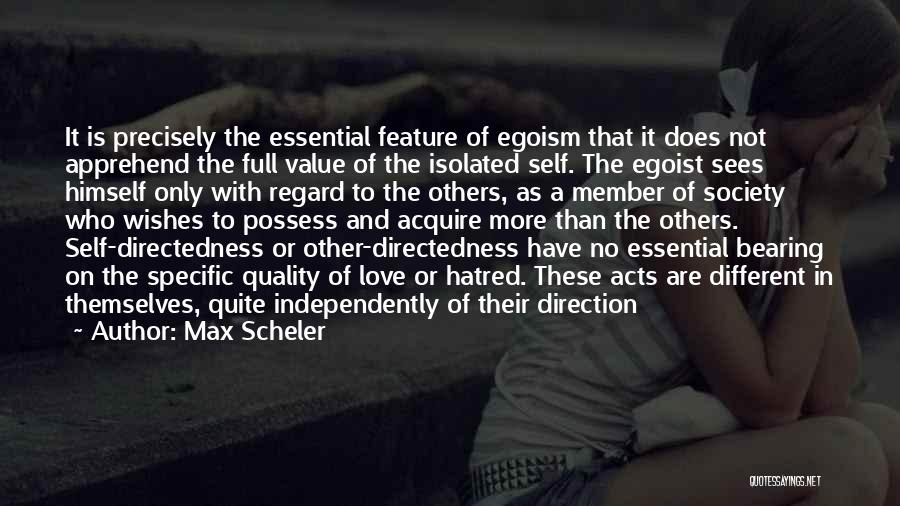 It is precisely the essential feature of egoism that it does not apprehend the full value of the isolated self. The egoist sees himself only with regard to the others, as a member of society who wishes to possess and acquire more than the others. Self-directedness or other-directedness have no essential bearing on the specific quality of love or hatred. These acts are different in themselves, quite independently of their direction

~ Author: Max Scheler

QUOTESSAYINGS.NET